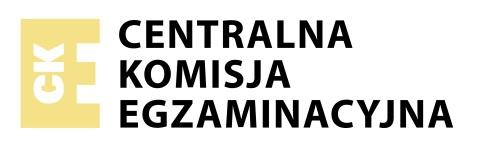 CKE
CENTRALNA
KOMISJA
EGZAMINACYJNA